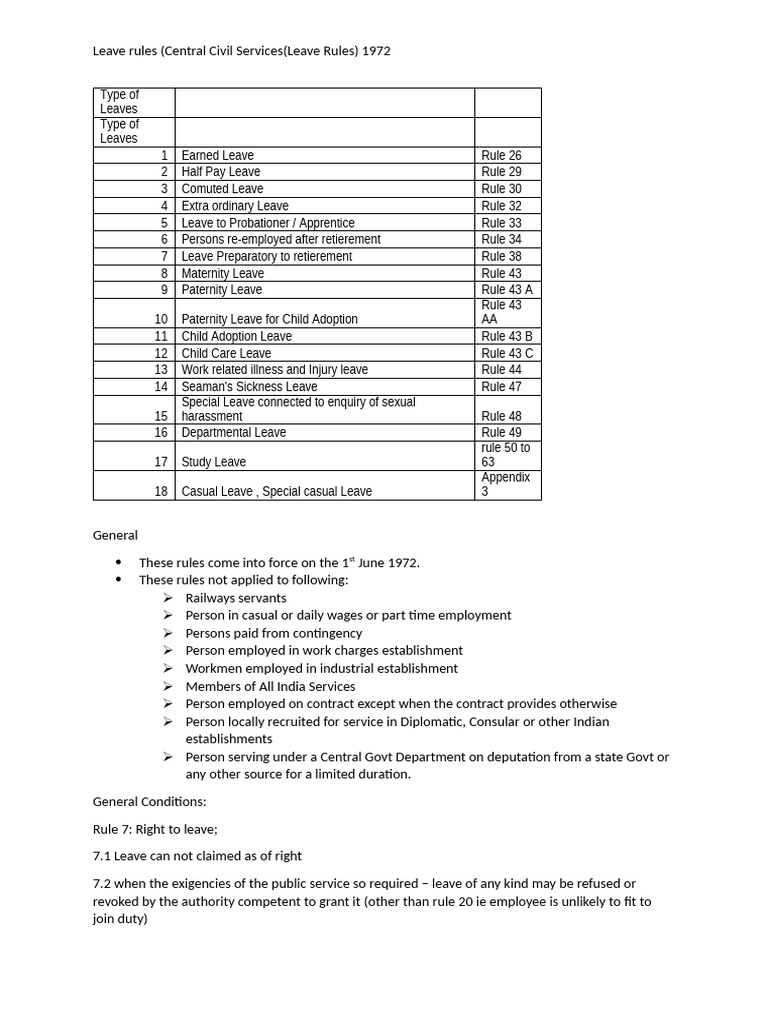 Leave rules (Central Civil Services(Leave Rules) 1972

| Type of Leaves | | |
|---|---|---|
| Type of Leaves | | |
| 1 | Earned Leave | Rule 26 |
| 2 | Half Pay Leave | Rule 29 |
| 3 | Comuted Leave | Rule 30 |
| 4 | Extra ordinary Leave | Rule 32 |
| 5 | Leave to Probationer / Apprentice | Rule 33 |
| 6 | Persons re-employed after retierement | Rule 34 |
| 7 | Leave Preparatory to retierement | Rule 38 |
| 8 | Maternity Leave | Rule 43 |
| 9 | Paternity Leave | Rule 43 A |
| 10 | Paternity Leave for Child Adoption | Rule 43 AA |
| 11 | Child Adoption Leave | Rule 43 B |
| 12 | Child Care Leave | Rule 43 C |
| 13 | Work related illness and Injury leave | Rule 44 |
| 14 | Seaman's Sickness Leave | Rule 47 |
| 15 | Special Leave connected to enquiry of sexual harassment | Rule 48 |
| 16 | Departmental Leave | Rule 49 |
| 17 | Study Leave | rule 50 to 63 |
| 18 | Casual Leave , Special casual Leave | Appendix 3 |

General

• These rules come into force on the 1$^{st}$ June 1972.
• These rules not applied to following:
➢ Railways servants
➢ Person in casual or daily wages or part time employment
➢ Persons paid from contingency
➢ Person employed in work charges establishment
➢ Workmen employed in industrial establishment
➢ Members of All India Services
➢ Person employed on contract except when the contract provides otherwise
➢ Person locally recruited for service in Diplomatic, Consular or other Indian establishments
➢ Person serving under a Central Govt Department on deputation from a state Govt or any other source for a limited duration.

General Conditions:

Rule 7: Right to leave;

7.1 Leave can not claimed as of right

7.2 when the exigencies of the public service so required – leave of any kind may be refused or revoked by the authority competent to grant it (other than rule 20 ie employee is unlikely to fit to join duty)